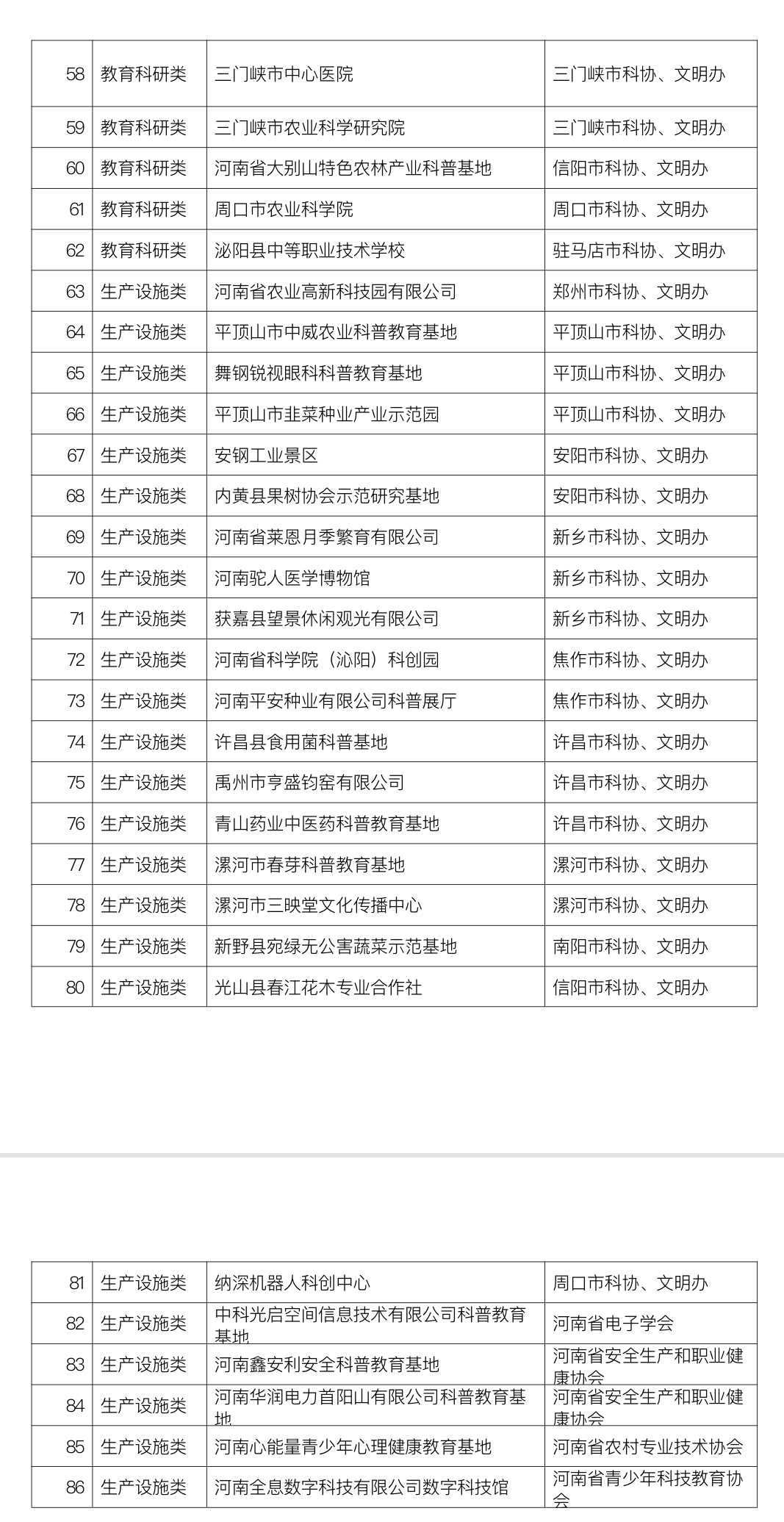 | 58 | 教育科研类 | 三门峡市中心医院 | 三门峡市科协、文明办 |
|---|---|---|---|
| 59 | 教育科研类 | 三门峡市农业科学研究院 | 三门峡市科协、文明办 |
| 60 | 教育科研类 | 河南省大别山特色农林产业科普基地 | 信阳市科协、文明办 |
| 61 | 教育科研类 | 周口市农业科学院 | 周口市科协、文明办 |
| 62 | 教育科研类 | 泌阳县中等职业技术学校 | 驻马店市科协、文明办 |
| 63 | 生产设施类 | 河南省农业高新科技园有限公司 | 郑州市科协、文明办 |
| 64 | 生产设施类 | 平顶山市中威农业科普教育基地 | 平顶山市科协、文明办 |
| 65 | 生产设施类 | 舞钢锐视眼科科普教育基地 | 平顶山市科协、文明办 |
| 66 | 生产设施类 | 平顶山市韭菜种业产业示范园 | 平顶山市科协、文明办 |
| 67 | 生产设施类 | 安钢工业景区 | 安阳市科协、文明办 |
| 68 | 生产设施类 | 内黄县果树协会示范研究基地 | 安阳市科协、文明办 |
| 69 | 生产设施类 | 河南省莱恩月季繁育有限公司 | 新乡市科协、文明办 |
| 70 | 生产设施类 | 河南驼人医学博物馆 | 新乡市科协、文明办 |
| 71 | 生产设施类 | 获嘉县望景休闲观光有限公司 | 新乡市科协、文明办 |
| 72 | 生产设施类 | 河南省科学院（沁阳）科创园 | 焦作市科协、文明办 |
| 73 | 生产设施类 | 河南平安种业有限公司科普展厅 | 焦作市科协、文明办 |
| 74 | 生产设施类 | 许昌县食用菌科普基地 | 许昌市科协、文明办 |
| 75 | 生产设施类 | 禹州市亨盛钧窑有限公司 | 许昌市科协、文明办 |
| 76 | 生产设施类 | 青山药业中医药科普教育基地 | 许昌市科协、文明办 |
| 77 | 生产设施类 | 漯河市春芽科普教育基地 | 漯河市科协、文明办 |
| 78 | 生产设施类 | 漯河市三映堂文化传播中心 | 漯河市科协、文明办 |
| 79 | 生产设施类 | 新野县宛绿无公害蔬菜示范基地 | 南阳市科协、文明办 |
| 80 | 生产设施类 | 光山县春江花木专业合作社 | 信阳市科协、文明办 |

| 81 | 生产设施类 | 纳深机器人科创中心 | 周口市科协、文明办 |
|---|---|---|---|
| 82 | 生产设施类 | 中科光启空间信息技术有限公司科普教育基地 | 河南省电子学会 |
| 83 | 生产设施类 | 河南鑫安利安全科普教育基地 | 河南省安全生产和职业健康协会 |
| 84 | 生产设施类 | 河南华润电力首阳山有限公司科普教育基地 | 河南省安全生产和职业健康协会 |
| 85 | 生产设施类 | 河南心能量青少年心理健康教育基地 | 河南省农村专业技术协会 |
| 86 | 生产设施类 | 河南全息数字科技有限公司数字科技馆 | 河南省青少年科技教育协会 |